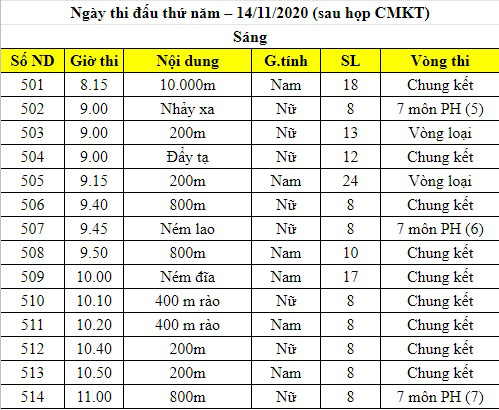 Ngày thi đấu thứ năm – 14/11/2020 (sau họp CMKT)

Sáng

| Số ND | Giờ thi | Nội dung | G.tính | SL | Vòng thi |
|---|---|---|---|---|---|
| 501 | 8.15 | 10.000m | Nam | 18 | Chung kết |
| 502 | 9.00 | Nhảy xa | Nữ | 8 | 7 môn PH (5) |
| 503 | 9.00 | 200m | Nữ | 13 | Vòng loại |
| 504 | 9.00 | Đẩy tạ | Nữ | 12 | Chung kết |
| 505 | 9.15 | 200m | Nam | 24 | Vòng loại |
| 506 | 9.40 | 800m | Nữ | 8 | Chung kết |
| 507 | 9.45 | Ném lao | Nữ | 8 | 7 môn PH (6) |
| 508 | 9.50 | 800m | Nam | 10 | Chung kết |
| 509 | 10.00 | Ném đĩa | Nam | 17 | Chung kết |
| 510 | 10.10 | 400 m rào | Nữ | 8 | Chung kết |
| 511 | 10.20 | 400 m rào | Nam | 8 | Chung kết |
| 512 | 10.40 | 200m | Nữ | 8 | Chung kết |
| 513 | 10.50 | 200m | Nam | 8 | Chung kết |
| 514 | 11.00 | 800m | Nữ | 8 | 7 môn PH (7) |